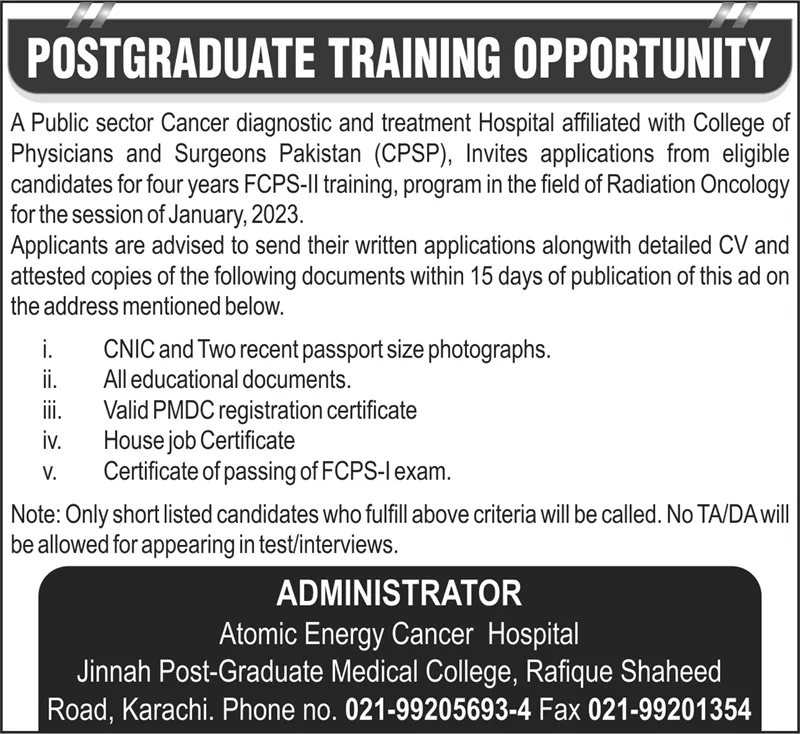 POSTGRADUATE TRAINING OPPORTUNITY

A Public sector Cancer diagnostic and treatment Hospital affiliated with College of Physicians and Surgeons Pakistan (CPSP), Invites applications from eligible candidates for four years FCPS-II training, program in the field of Radiation Oncology for the session of January, 2023.

Applicants are advised to send their written applications alongwith detailed CV and attested copies of the following documents within 15 days of publication of this ad on the address mentioned below.

i. CNIC and Two recent passport size photographs.
ii. All educational documents.
iii. Valid PMDC registration certificate
iv. House job Certificate
v. Certificate of passing of FCPS-I exam.

Note: Only short listed candidates who fulfill above criteria will be called. No TA/DA will be allowed for appearing in test/interviews.

ADMINISTRATOR
Atomic Energy Cancer Hospital
Jinnah Post-Graduate Medical College, Rafique Shaheed Road, Karachi. Phone no. 021-99205693-4 Fax 021-99201354